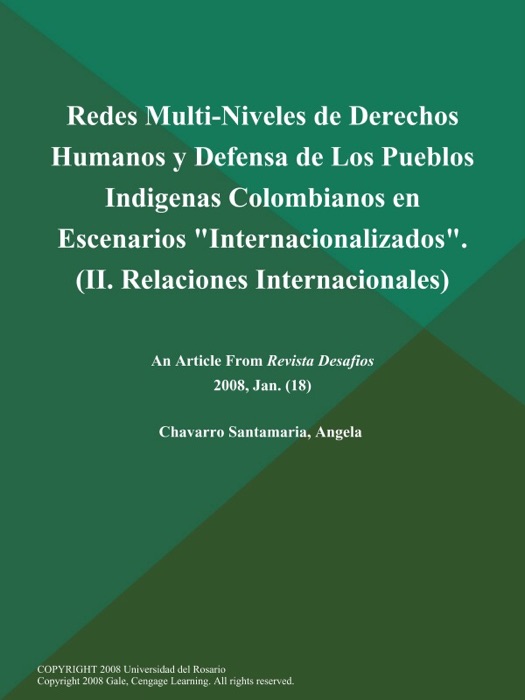 Redes Multi-Niveles de Derechos Humanos y Defensa de Los Pueblos Indigenas Colombianos en Escenarios "Internacionalizados". (II. Relaciones Internacionales)

An Article From Revista Desafios
2008, Jan. (18)

Chavarro Santamaria, Angela

COPYRIGHT 2008 Universidad del Rosario
Copyright 2008 Gale, Cengage Learning. All rights reserved.